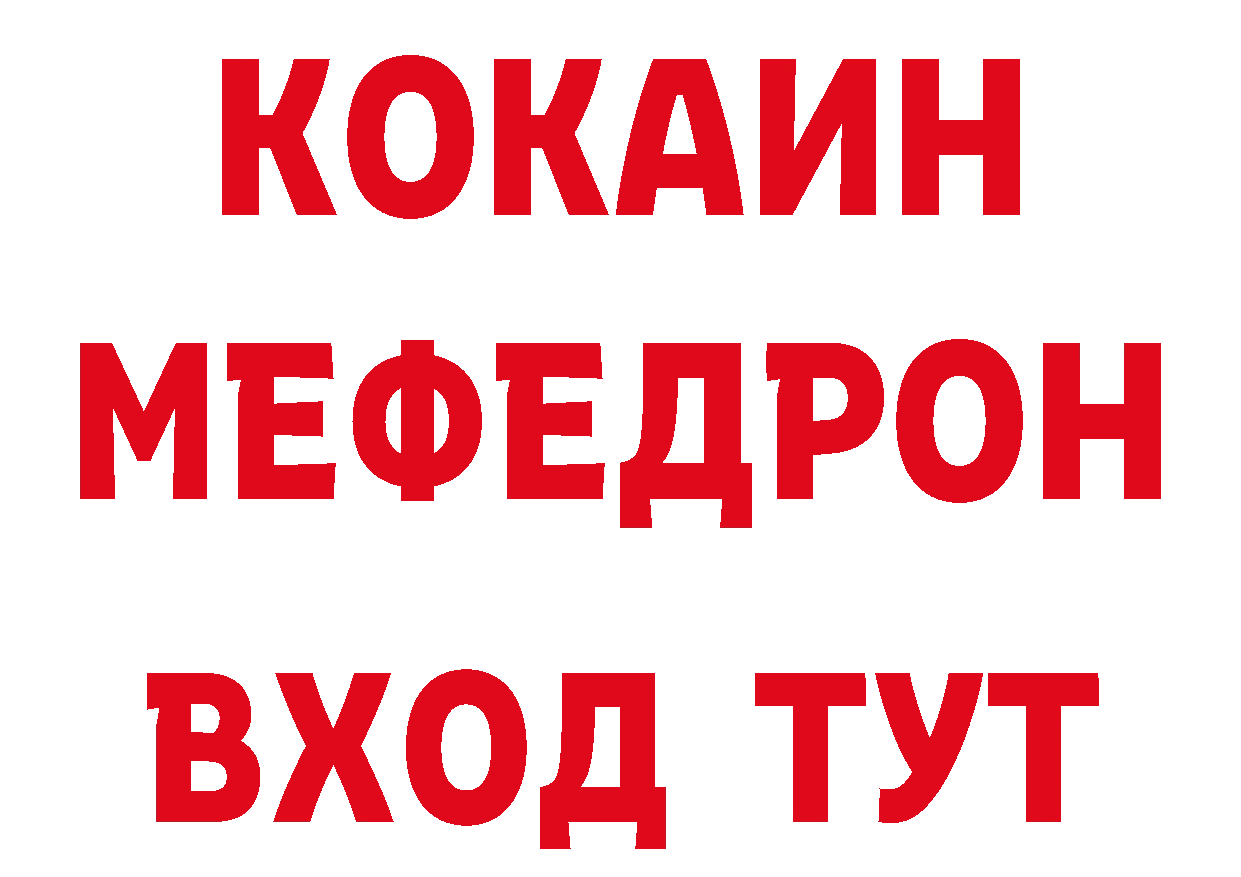 КОКАИН
МЕФЕДРОН
ВХОД ТУТ